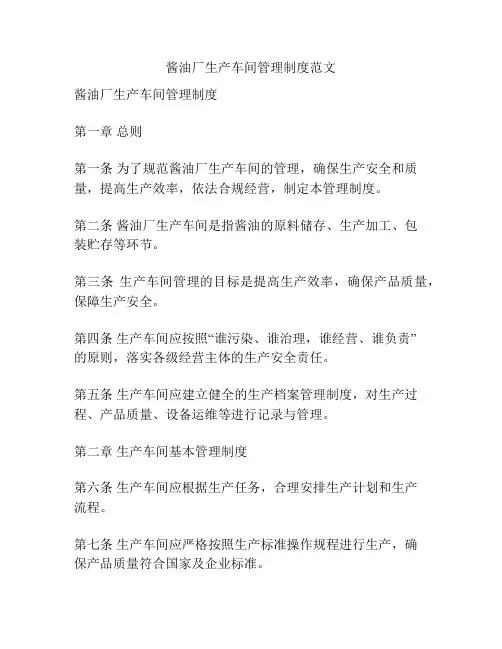 酱油厂生产车间管理制度范文

酱油厂生产车间管理制度

第一章 总则

第一条 为了规范酱油厂生产车间的管理，确保生产安全和质量，提高生产效率，依法合规经营，制定本管理制度。

第二条 酱油厂生产车间是指酱油的原料储存、生产加工、包装贮存等环节。

第三条 生产车间管理的目标是提高生产效率，确保产品质量，保障生产安全。

第四条 生产车间应按照“谁污染、谁治理，谁经营、谁负责”的原则，落实各级经营主体的生产安全责任。

第五条 生产车间应建立健全的生产档案管理制度，对生产过程、产品质量、设备运维等进行记录与管理。

第二章 生产车间基本管理制度

第六条 生产车间应根据生产任务，合理安排生产计划和生产流程。

第七条 生产车间应严格按照生产标准操作规程进行生产，确保产品质量符合国家及企业标准。